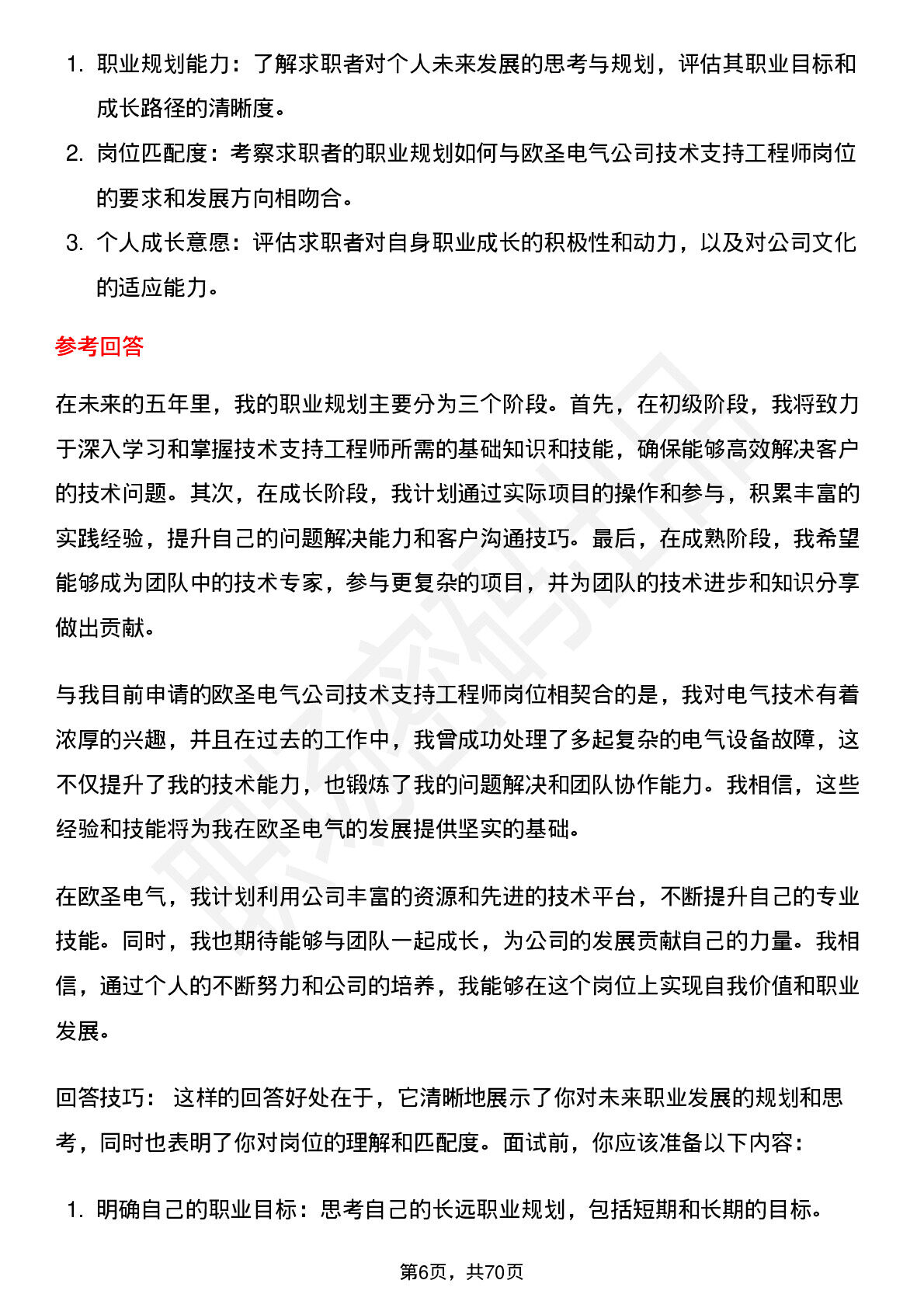 1. 职业规划能力：了解求职者对个人未来发展的思考与规划，评估其职业目标和成长路径的清晰度。

2. 岗位匹配度：考察求职者的职业规划如何与欧圣电气公司技术支持工程师岗位的要求和发展方向相吻合。

3. 个人成长意愿：评估求职者对自身职业成长的积极性和动力，以及对公司文化的适应能力。

参考回答

在未来的五年里，我的职业规划主要分为三个阶段。首先，在初级阶段，我将致力于深入学习和掌握技术支持工程师所需的基础知识和技能，确保能够高效解决客户的技术问题。其次，在成长阶段，我计划通过实际项目的操作和参与，积累丰富的实践经验，提升自己的问题解决能力和客户沟通技巧。最后，在成熟阶段，我希望能够成为团队中的技术专家，参与更复杂的项目，并为团队的技术进步和知识分享做出贡献。

与我目前申请的欧圣电气公司技术支持工程师岗位相契合的是，我对电气技术有着浓厚的兴趣，并且在过去的工作中，我曾成功处理了多起复杂的电气设备故障，这不仅提升了我的技术能力，也锻炼了我的问题解决和团队协作能力。我相信，这些经验和技能将为我在欧圣电气的发展提供坚实的基础。

在欧圣电气，我计划利用公司丰富的资源和先进的技术平台，不断提升自己的专业技能。同时，我也期待能够与团队一起成长，为公司的发展贡献自己的力量。我相信，通过个人的不断努力和公司的培养，我能够在这个岗位上实现自我价值和职业发展。

回答技巧： 这样的回答好处在于，它清晰地展示了你对未来职业发展的规划和思考，同时也表明了你对岗位的理解和匹配度。面试前，你应该准备以下内容：

1. 明确自己的职业目标：思考自己的长远职业规划，包括短期和长期的目标。

第6页，共70页